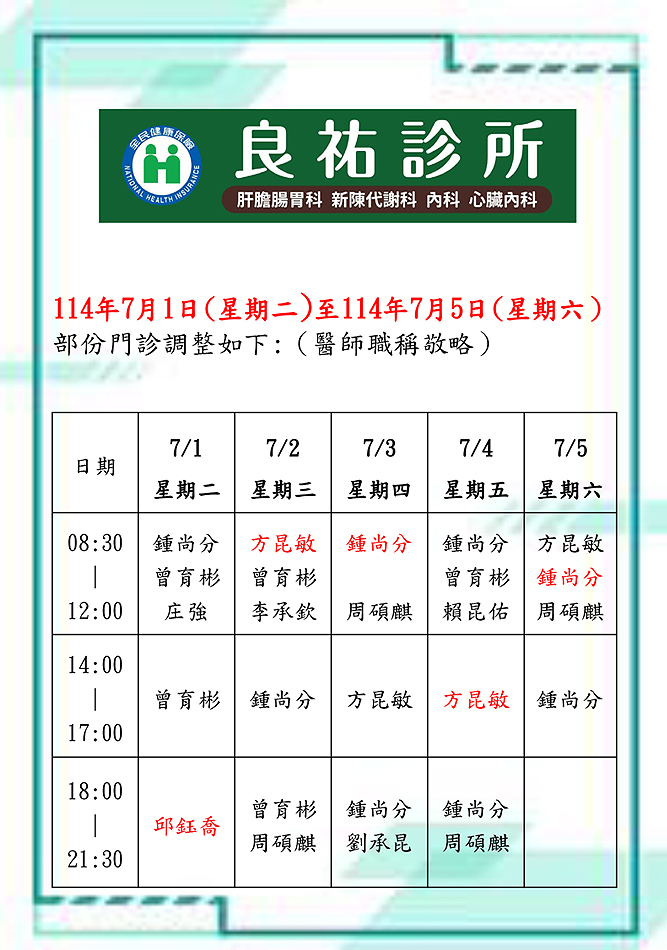 全民健康保險
NATIONAL HEALTH INSURANCE

良祐診所

肝膽腸胃科 新陳代謝科 內科 心臟內科

114年7月1日(星期二)至114年7月5日(星期六)
部份門診調整如下:(醫師職稱敬略)

| 日期 | 7/1 星期二 | 7/2 星期三 | 7/3 星期四 | 7/4 星期五 | 7/5 星期六 |
|---|---|---|---|---|---|
| 08:30 \| 12:00 | 鍾尚分 曾育彬 庄強 | 方昆敏 曾育彬 李承欽 | 鍾尚分 周碩麒 | 鍾尚分 曾育彬 賴昆佑 | 方昆敏 鍾尚分 周碩麒 |
| 14:00 \| 17:00 | 曾育彬 | 鍾尚分 | 方昆敏 | 方昆敏 | 鍾尚分 |
| 18:00 \| 21:30 | 邱鈺喬 | 曾育彬 周碩麒 | 鍾尚分 劉承昆 | 鍾尚分 周碩麒 | |